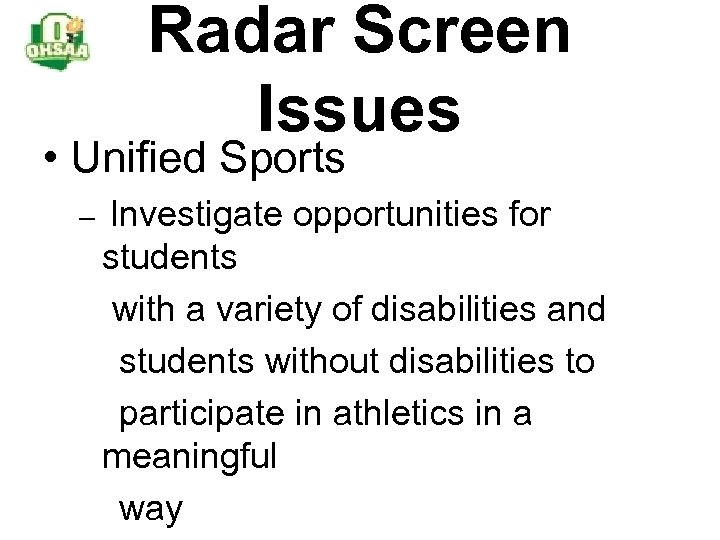 OHSAA

Radar Screen Issues

• Unified Sports

– Investigate opportunities for students with a variety of disabilities and students without disabilities to participate in athletics in a meaningful way